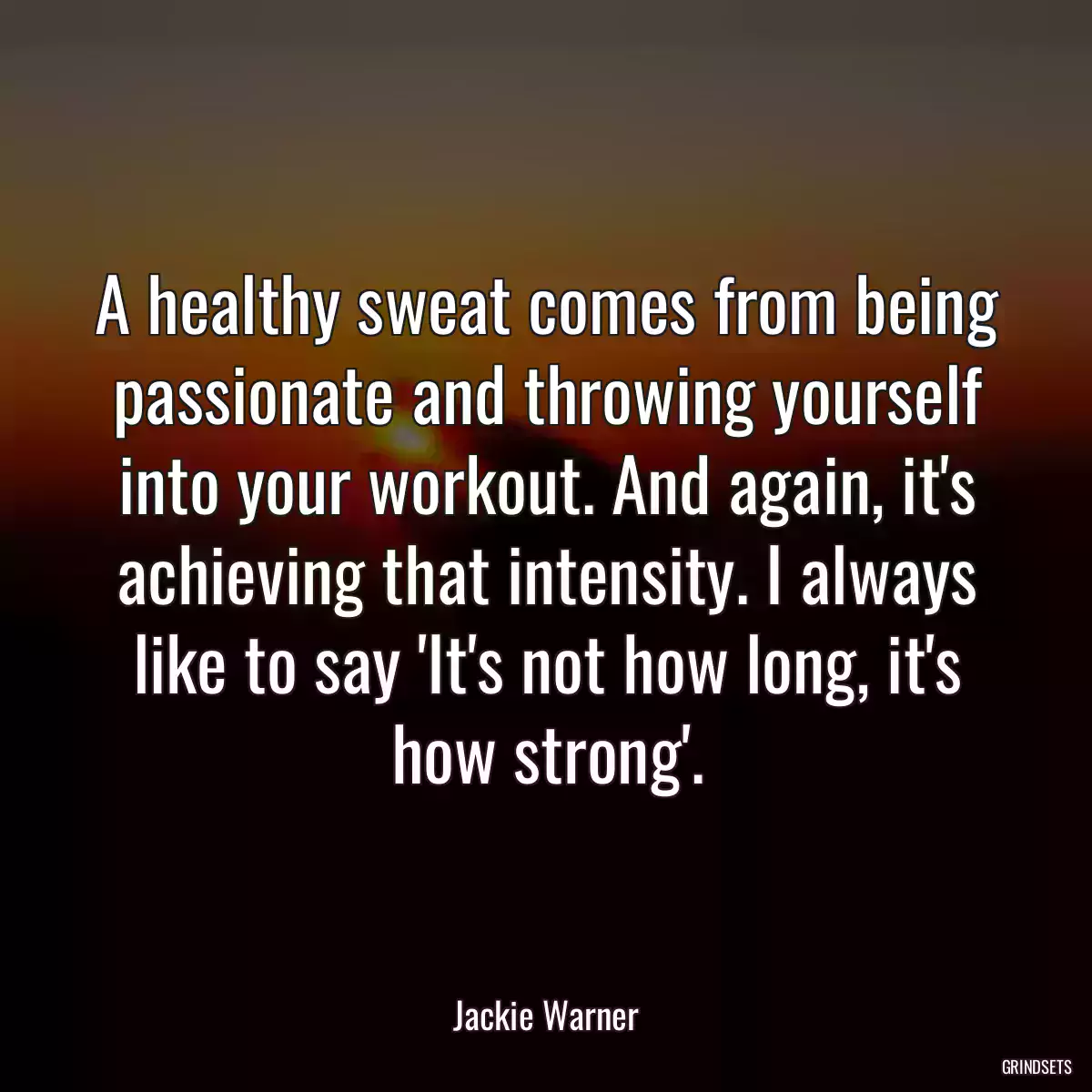 A healthy sweat comes from being passionate and throwing yourself into your workout. And again, it's achieving that intensity. I always like to say 'It's not how long, it's how strong'.

Jackie Warner

GRINDSETS